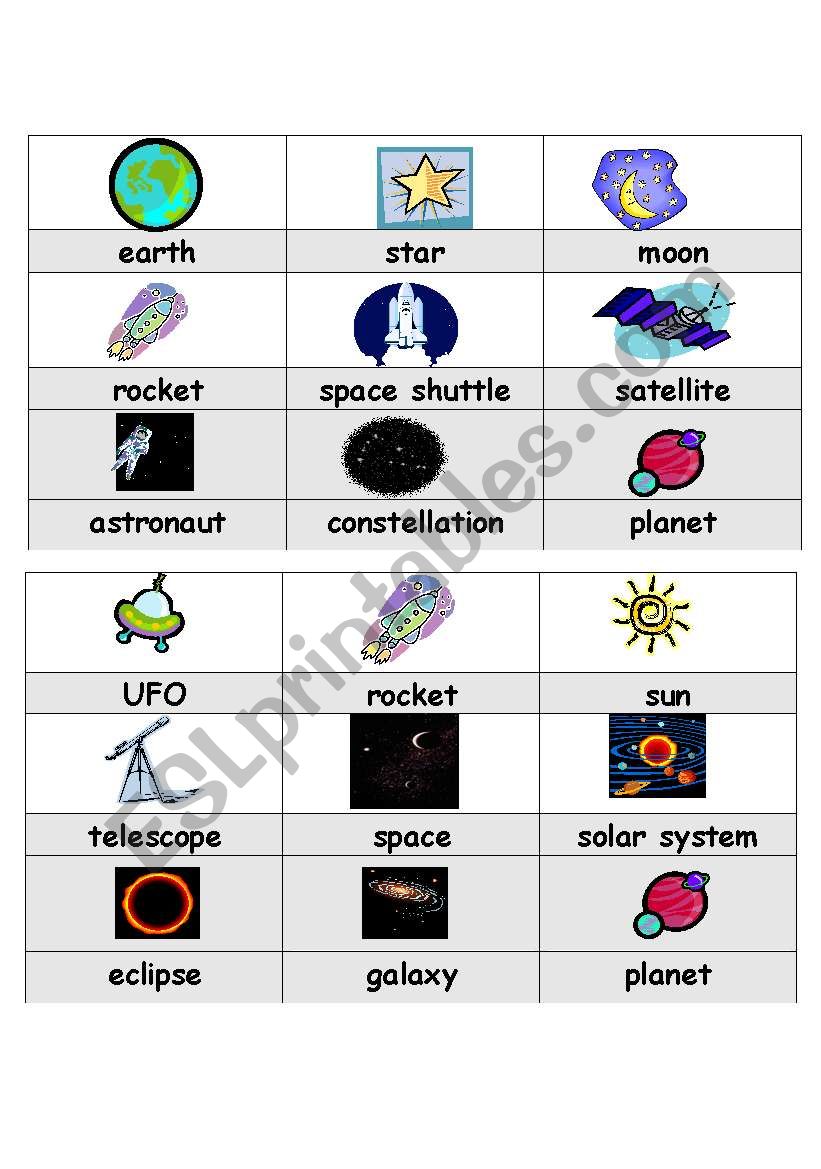 earth
star
moon

rocket
space shuttle
satellite

astronaut
constellation
planet

UFO
rocket
sun

telescope
space
solar system

eclipse
galaxy
planet

ESLprintables.com